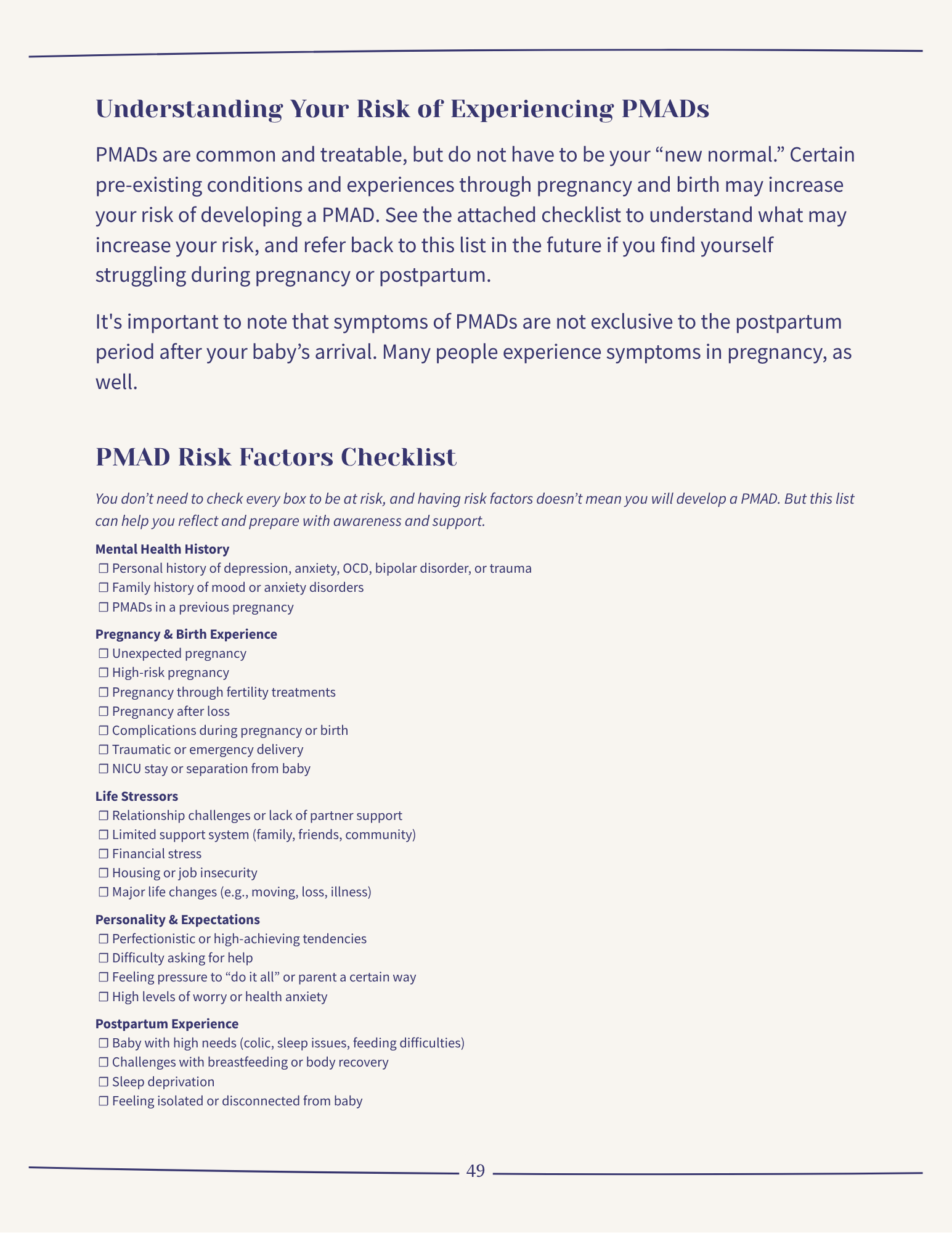 Understanding Your Risk of Experiencing PMADs

PMADs are common and treatable, but do not have to be your “new normal.” Certain pre-existing conditions and experiences through pregnancy and birth may increase your risk of developing a PMAD. See the attached checklist to understand what may increase your risk, and refer back to this list in the future if you find yourself struggling during pregnancy or postpartum.

It's important to note that symptoms of PMADs are not exclusive to the postpartum period after your baby’s arrival. Many people experience symptoms in pregnancy, as well.

PMAD Risk Factors Checklist

You don’t need to check every box to be at risk, and having risk factors doesn’t mean you will develop a PMAD. But this list can help you reflect and prepare with awareness and support.

Mental Health History
☐ Personal history of depression, anxiety, OCD, bipolar disorder, or trauma
☐ Family history of mood or anxiety disorders
☐ PMADs in a previous pregnancy

Pregnancy & Birth Experience
☐ Unexpected pregnancy
☐ High-risk pregnancy
☐ Pregnancy through fertility treatments
☐ Pregnancy after loss
☐ Complications during pregnancy or birth
☐ Traumatic or emergency delivery
☐ NICU stay or separation from baby

Life Stressors
☐ Relationship challenges or lack of partner support
☐ Limited support system (family, friends, community)
☐ Financial stress
☐ Housing or job insecurity
☐ Major life changes (e.g., moving, loss, illness)

Personality & Expectations
☐ Perfectionistic or high-achieving tendencies
☐ Difficulty asking for help
☐ Feeling pressure to “do it all” or parent a certain way
☐ High levels of worry or health anxiety

Postpartum Experience
☐ Baby with high needs (colic, sleep issues, feeding difficulties)
☐ Challenges with breastfeeding or body recovery
☐ Sleep deprivation
☐ Feeling isolated or disconnected from baby

49